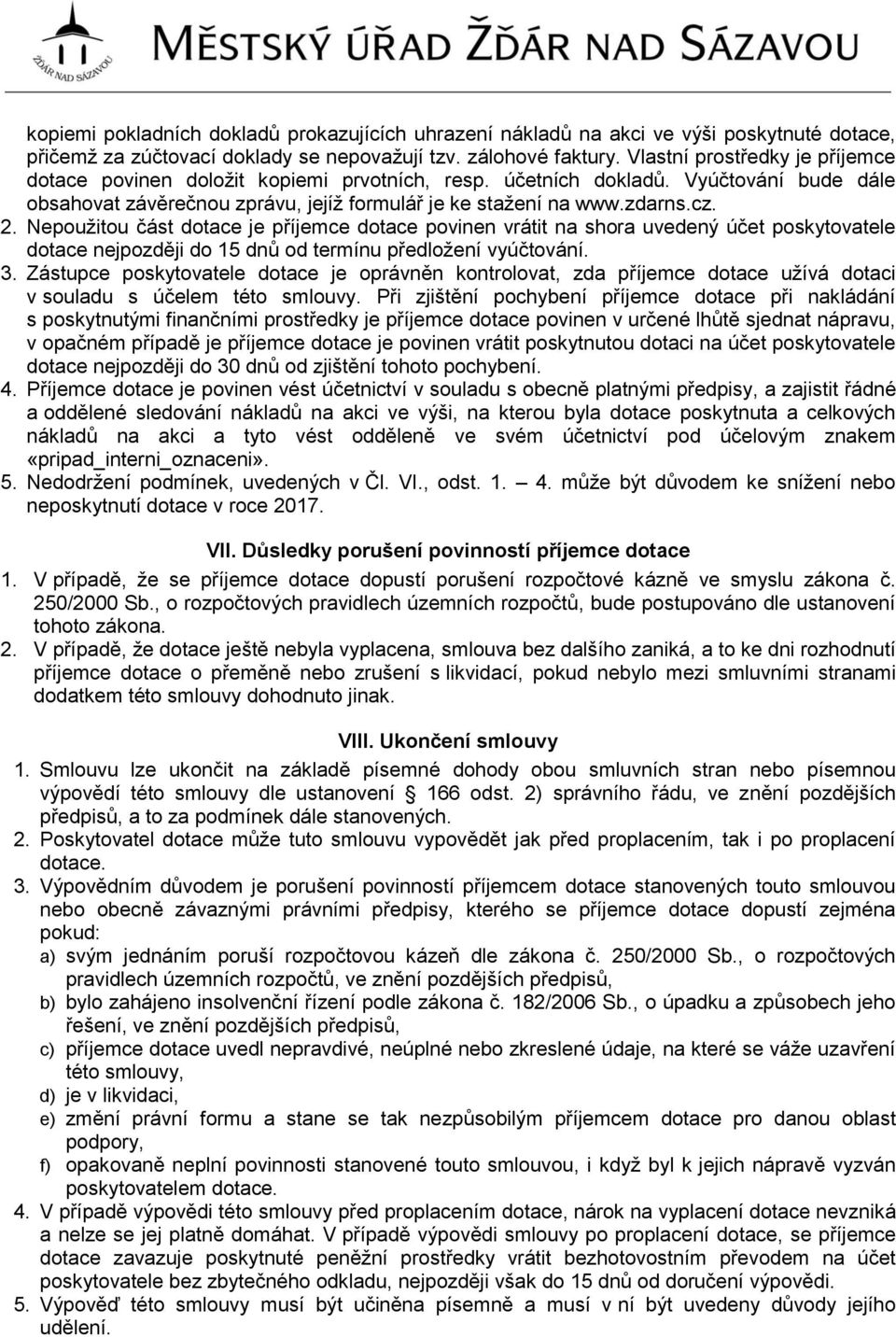 ŽĎÁR NAD SÁZAVOU

MĚSTSKÝ ÚŘAD ŽĎÁR NAD SÁZAVOU

kopiemi pokladních dokladů prokazujících uhrazení nákladů na akci ve výši poskytnuté dotace, přičemž za zúčtovací doklady se nepovažují tzv. zálohové faktury. Vlastní prostředky je příjemce dotace povinen doložit kopiemi prvotních, resp. účetních dokladů. Vyúčtování bude dále obsahovat závěrečnou zprávu, jejíž formulář je ke stažení na www.zdarns.cz.
2. Nepoužitou část dotace je příjemce dotace povinen vrátit na shora uvedený účet poskytovatele dotace nejpozději do 15 dnů od termínu předložení vyúčtování.
3. Zástupce poskytovatele dotace je oprávněn kontrolovat, zda příjemce dotace užívá dotaci v souladu s účelem této smlouvy. Při zjištění pochybení příjemce dotace při nakládání s poskytnutými finančními prostředky je příjemce dotace povinen v určené lhůtě sjednat nápravu, v opačném případě je příjemce dotace je povinen vrátit poskytnutou dotaci na účet poskytovatele dotace nejpozději do 30 dnů od zjištění tohoto pochybení.
4. Příjemce dotace je povinen vést účetnictví v souladu s obecně platnými předpisy, a zajistit řádné a oddělené sledování nákladů na akci ve výši, na kterou byla dotace poskytnuta a celkových nákladů na akci a tyto vést odděleně ve svém účetnictví pod účelovým znakem «pripad_interni_oznaceni».
5. Nedodržení podmínek, uvedených v Čl. VI., odst. 1. — 4. může být důvodem ke snížení nebo neposkytnutí dotace v roce 2017.

VII. Důsledky porušení povinností příjemce dotace
1. V případě, že se příjemce dotace dopustí porušení rozpočtové kázně ve smyslu zákona č. 250/2000 Sb., o rozpočtových pravidlech územních rozpočtů, bude postupováno dle ustanovení tohoto zákona.
2. V případě, že dotace ještě nebyla vyplacena, smlouva bez dalšího zaniká, a to ke dni rozhodnutí příjemce dotace o přeměně nebo zrušení s likvidací, pokud nebylo mezi smluvními stranami dodatkem této smlouvy dohodnuto jinak.

VIII. Ukončení smlouvy
1. Smlouvu lze ukončit na základě písemné dohody obou smluvních stran nebo písemnou výpovědí této smlouvy dle ustanovení § 166 odst. 2) správního řádu, ve znění pozdějších předpisů, a to za podmínek dále stanovených.
2. Poskytovatel dotace může tuto smlouvu vypovědět jak před proplacením, tak i po proplacení dotace.
3. Výpovědním důvodem je porušení povinností příjemcem dotace stanovených touto smlouvou nebo obecně závaznými právními předpisy, kterého se příjemce dotace dopustí zejména pokud:
a) svým jednáním poruší rozpočtovou kázeň dle zákona č. 250/2000 Sb., o rozpočtových pravidlech územních rozpočtů, ve znění pozdějších předpisů,
b) bylo zahájeno insolvenční řízení podle zákona č. 182/2006 Sb., o úpadku a způsobech jeho řešení, ve znění pozdějších předpisů,
c) příjemce dotace uvedl nepravdivé, neúplné nebo zkreslené údaje, na které se váže uzavření této smlouvy,
d) je v likvidaci,
e) změní právní formu a stane se tak nezpůsobilým příjemcem dotace pro danou oblast podpory,
f) opakovaně neplní povinnosti stanovené touto smlouvou, i když byl k jejich nápravě vyzván poskytovatelem dotace.
4. V případě výpovědi této smlouvy před proplacením dotace, nárok na vyplacení dotace nevzniká a nelze se jej platně domáhat. V případě výpovědi smlouvy po proplacení dotace, se příjemce dotace zavazuje poskytnuté peněžní prostředky vrátit bezhotovostním převodem na účet poskytovatele bez zbytečného odkladu, nejpozději však do 15 dnů od doručení výpovědi.
5. Výpověď této smlouvy musí být učiněna písemně a musí v ní být uvedeny důvody jejího udělení.